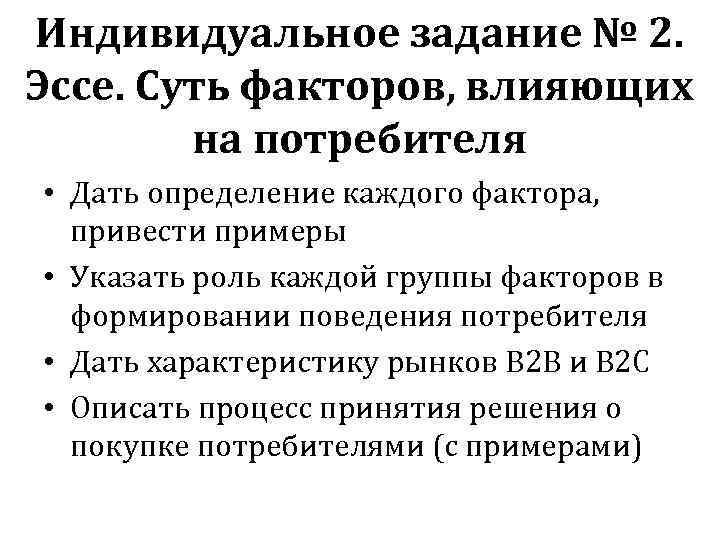 Индивидуальное задание № 2. Эссе. Суть факторов, влияющих на потребителя

• Дать определение каждого фактора, привести примеры
• Указать роль каждой группы факторов в формировании поведения потребителя
• Дать характеристику рынков B2B и B2C
• Описать процесс принятия решения о покупке потребителями (с примерами)